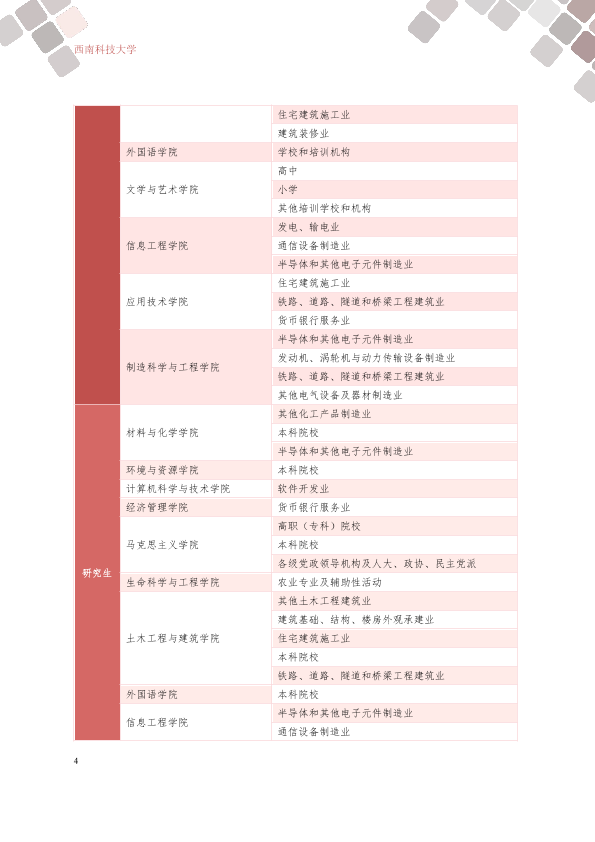 西南科技大学

|  |  |  |
|---|---|---|
|  |  | 住宅建筑施工业 |
|  |  | 建筑装修业 |
|  | 外国语学院 | 学校和培训机构 |
|  | 文学与艺术学院 | 高中 |
|  |  | 小学 |
|  |  | 其他培训学校和机构 |
|  | 信息工程学院 | 发电、输电业 |
|  |  | 通信设备制造业 |
|  |  | 半导体和其他电子元件制造业 |
|  | 应用技术学院 | 住宅建筑施工业 |
|  |  | 铁路、道路、隧道和桥梁工程建筑业 |
|  |  | 货币银行服务业 |
|  | 制造科学与工程学院 | 半导体和其他电子元件制造业 |
|  |  | 发动机、涡轮机与动力传输设备制造业 |
|  |  | 铁路、道路、隧道和桥梁工程建筑业 |
|  |  | 其他电气设备及器材制造业 |
| 研究生 | 材料与化学学院 | 其他化工产品制造业 |
|  |  | 本科院校 |
|  |  | 半导体和其他电子元件制造业 |
|  | 环境与资源学院 | 本科院校 |
|  | 计算机科学与技术学院 | 软件开发业 |
|  | 经济管理学院 | 货币银行服务业 |
|  | 马克思主义学院 | 高职（专科）院校 |
|  |  | 本科院校 |
|  |  | 各级党政领导机构及人大、政协、民主党派 |
|  | 生命科学与工程学院 | 农业专业及辅助性活动 |
|  | 土木工程与建筑学院 | 其他土木工程建筑业 |
|  |  | 建筑基础、结构、楼房外观承建业 |
|  |  | 住宅建筑施工业 |
|  |  | 本科院校 |
|  |  | 铁路、道路、隧道和桥梁工程建筑业 |
|  | 外国语学院 | 本科院校 |
|  | 信息工程学院 | 半导体和其他电子元件制造业 |
|  |  | 通信设备制造业 |

4